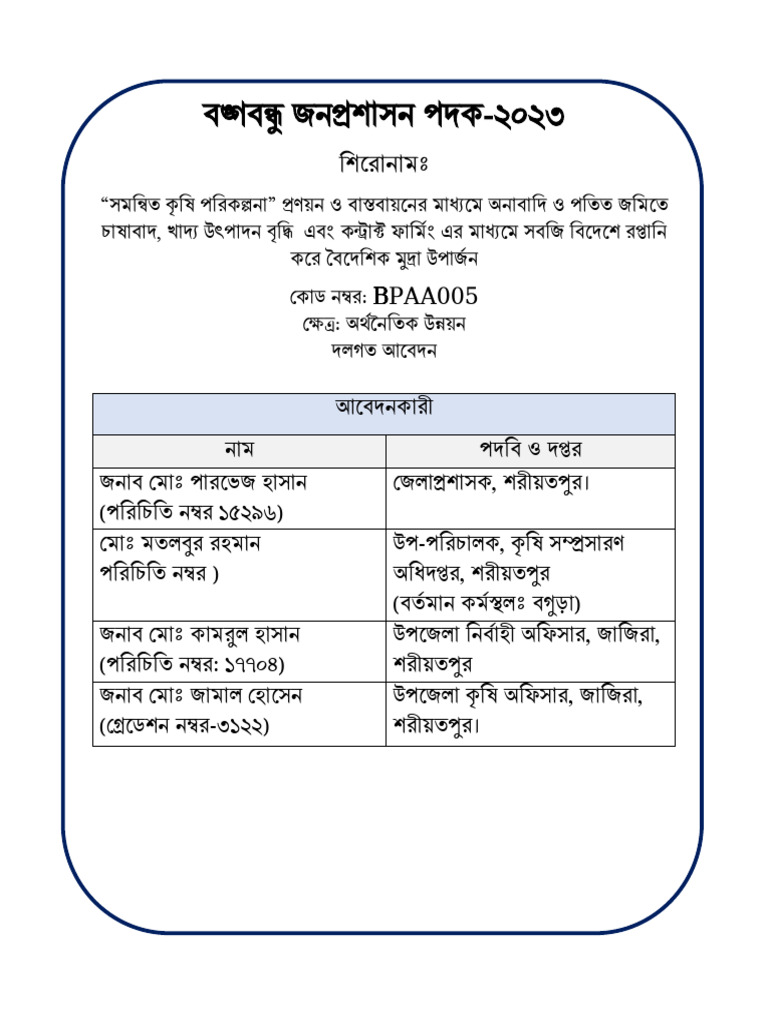 বঙ্গবন্ধু জনপ্রশাসন পদক-২০২৩

শিরোনামঃ

“সমন্বিত কৃষি পরিকল্পনা” প্রণয়ন ও বাস্তবায়নের মাধ্যমে অনাবাদি ও পতিত জমিতে চাষাবাদ, খাদ্য উৎপাদন বৃদ্ধি এবং কন্ট্রাক্ট ফার্মিং এর মাধ্যমে সবজি বিদেশে রপ্তানি করে বৈদেশিক মুদ্রা উপার্জন

কোড নম্বর: BPAA005
ক্ষেত্র: অর্থনৈতিক উন্নয়ন
দলগত আবেদন

| আবেদনকারী | |
|---|---|
| নাম | পদবি ও দপ্তর |
| জনাব মোঃ পারভেজ হাসান (পরিচিতি নম্বর ১৫২৯৬) | জেলাপ্রশাসক, শরীয়তপুর। |
| মোঃ মতলবুর রহমান পরিচিতি নম্বর ) | উপ-পরিচালক, কৃষি সম্প্রসারণ অধিদপ্তর, শরীয়তপুর (বর্তমান কর্মস্থলঃ বগুড়া) |
| জনাব মোঃ কামরুল হাসান (পরিচিতি নম্বর: ১৭৭০৪) | উপজেলা নির্বাহী অফিসার, জাজিরা, শরীয়তপুর |
| জনাব মোঃ জামাল হোসেন (গ্রেডেশন নম্বর-৩১২২) | উপজেলা কৃষি অফিসার, জাজিরা, শরীয়তপুর। |